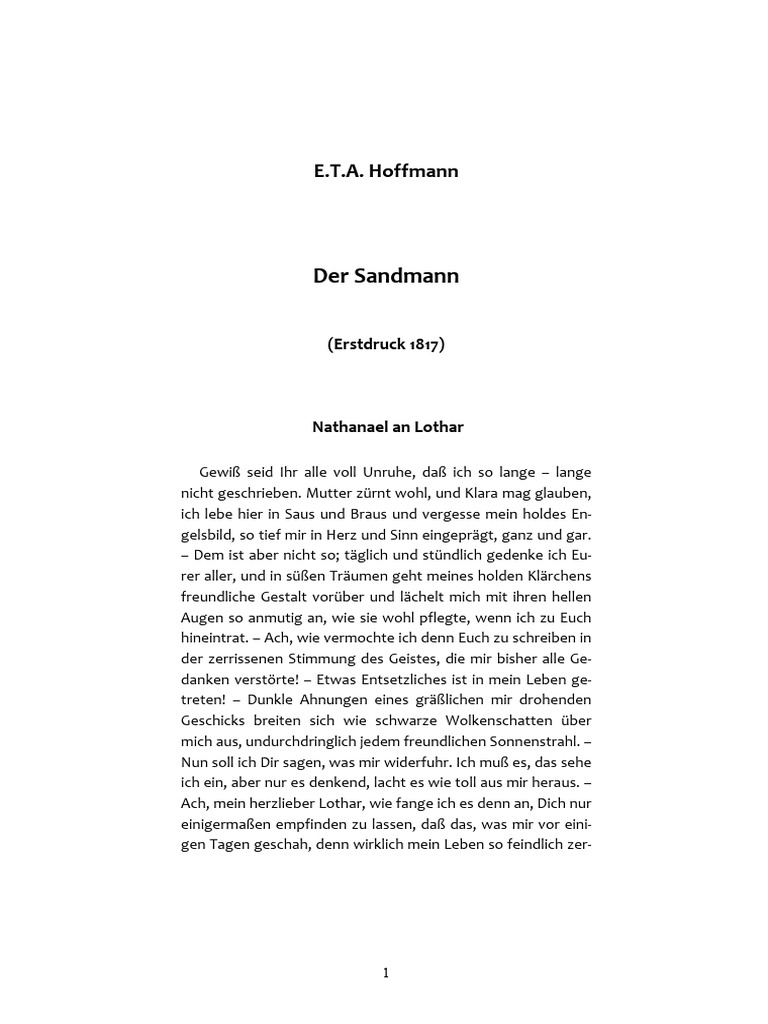 E.T.A. Hoffmann

Der Sandmann

(Erstdruck 1817)

Nathanael an Lothar

Gewiß seid Ihr alle voll Unruhe, daß ich so lange – lange nicht geschrieben. Mutter zürnt wohl, und Klara mag glauben, ich lebe hier in Saus und Braus und vergesse mein holdes Engelsbild, so tief mir in Herz und Sinn eingeprägt, ganz und gar. – Dem ist aber nicht so; täglich und stündlich gedenke ich Eurer aller, und in süßen Träumen geht meines holden Klärchens freundliche Gestalt vorüber und lächelt mich mit ihren hellen Augen so anmutig an, wie sie wohl pflegte, wenn ich zu Euch hineintrat. – Ach, wie vermochte ich denn Euch zu schreiben in der zerrissenen Stimmung des Geistes, die mir bisher alle Gedanken verstörte! – Etwas Entsetzliches ist in mein Leben getreten! – Dunkle Ahnungen eines gräßlichen mir drohenden Geschicks breiten sich wie schwarze Wolkenschatten über mich aus, undurchdringlich jedem freundlichen Sonnenstrahl. – Nun soll ich Dir sagen, was mir widerfuhr. Ich muß es, das sehe ich ein, aber nur es denkend, lacht es wie toll aus mir heraus. – Ach, mein herzlieber Lothar, wie fange ich es denn an, Dich nur einigermaßen empfinden zu lassen, daß das, was mir vor einigen Tagen geschah, denn wirklich mein Leben so feindlich zer-

1